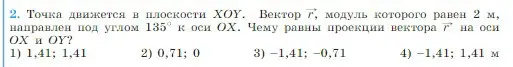 2. Точка движется в плоскости $XOY$. Вектор $\vec{r}$, модуль которого равен 2 м, направлен под углом $135^\circ$ к оси $OX$. Чему равны проекции вектора $\vec{r}$ на оси $OX$ и $OY$?

1) 1,41; 1,41 2) 0,71; 0 3) −1,41; −0,71 4) −1,41; 1,41 м